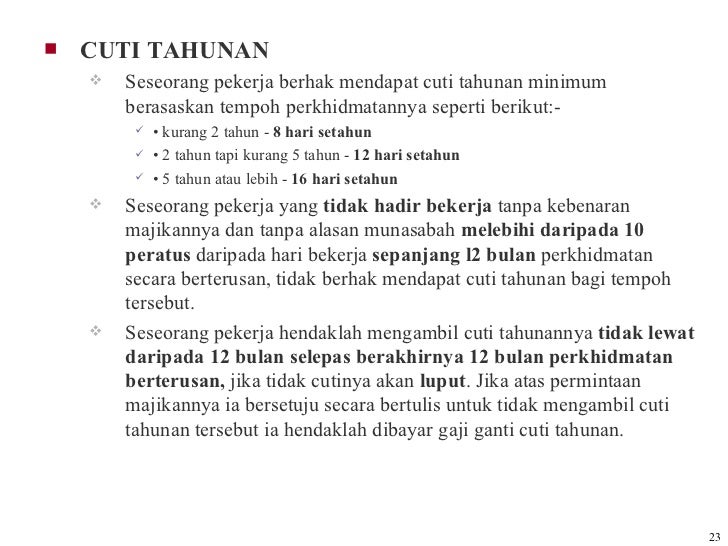 CUTI TAHUNAN

Seseorang pekerja berhak mendapat cuti tahunan minimum berasaskan tempoh perkhidmatannya seperti berikut:-

• kurang 2 tahun - 8 hari setahun

• 2 tahun tapi kurang 5 tahun - 12 hari setahun

• 5 tahun atau lebih - 16 hari setahun

Seseorang pekerja yang tidak hadir bekerja tanpa kebenaran majikannya dan tanpa alasan munasabah melebihi daripada 10 peratus daripada hari bekerja sepanjang l2 bulan perkhidmatan secara berterusan, tidak berhak mendapat cuti tahunan bagi tempoh tersebut.

Seseorang pekerja hendaklah mengambil cuti tahunannya tidak lewat daripada 12 bulan selepas berakhirnya 12 bulan perkhidmatan berterusan, jika tidak cutinya akan luput. Jika atas permintaan majikannya ia bersetuju secara bertulis untuk tidak mengambil cuti tahunan tersebut ia hendaklah dibayar gaji ganti cuti tahunan.

23